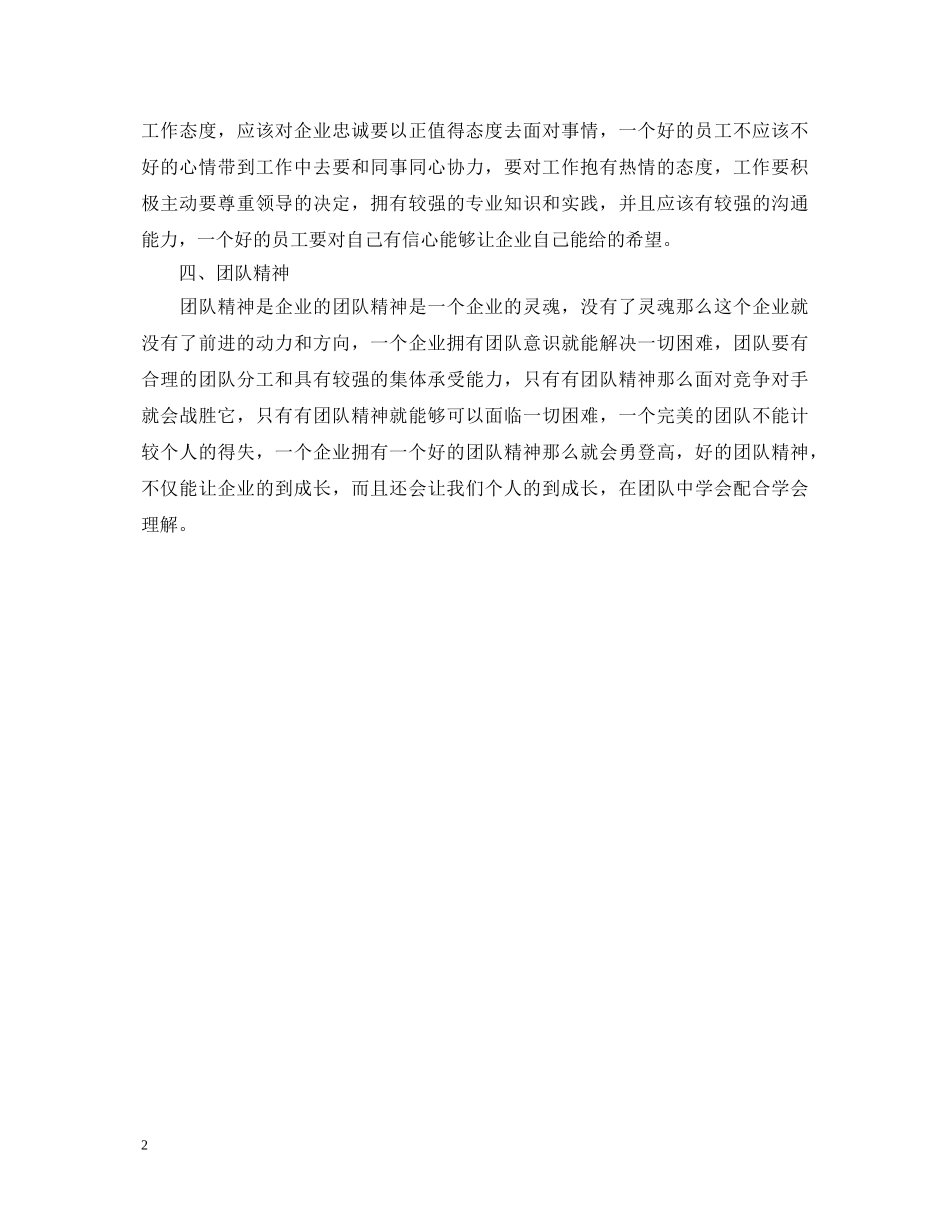 工作态度，应该对企业忠诚要以正值得态度去面对事情，一个好的员工不应该不好的心情带到工作中去要和同事同心协力，要对工作抱有热情的态度，工作要积极主动要尊重领导的决定，拥有较强的专业知识和实践，并且应该有较强的沟通能力，一个好的员工要对自己有信心能够让企业自己能给的希望。

四、团队精神

团队精神是企业的团队精神是一个企业的灵魂，没有了灵魂那么这个企业就没有了前进的动力和方向，一个企业拥有团队意识就能解决一切困难，团队要有合理的团队分工和具有较强的集体承受能力，只有有团队精神那么面对竞争对手就会战胜它，只有有团队精神就能够可以面临一切困难，一个完美的团队不能计较个人的得失，一个企业拥有一个好的团队精神那么就会勇登高，好的团队精神，不仅能让企业的到成长，而且还会让我们个人的到成长，在团队中学会配合学会理解。

2